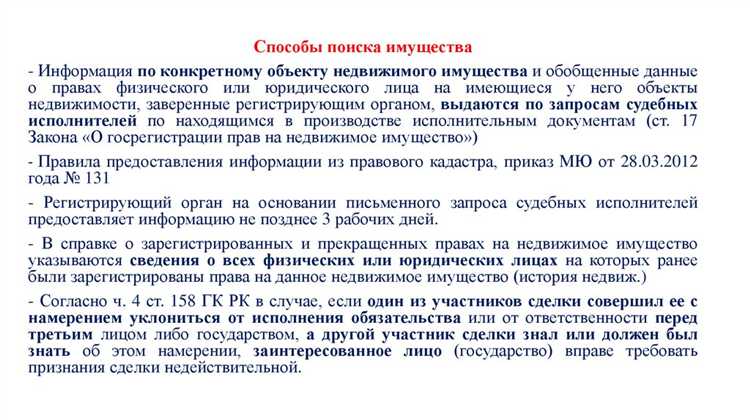 Способы поиска имущества

- Информация по конкретному объекту недвижимого имущества и обобщенные данные о правах физического или юридического лица на имеющиеся у него объекты недвижимости, заверенные регистрирующим органом, выдаются по запросам судебных исполнителей по находящимся в производстве исполнительным документам (ст. 17 Закона «О госрегистрации прав на недвижимое имущество»)

- Правила предоставления информации из правового кадастра, приказ МЮ от 28.03.2012 года № 131

- Регистрирующий орган на основании письменного запроса судебных исполнителей предоставляет информацию не позднее 3 рабочих дней.

- В справке о зарегистрированных и прекращенных правах на недвижимое имущество указываются сведения о всех физических или юридических лицах на которых ранее были зарегистрированы права на данное недвижимое имущество (история недвиж.)

- Согласно ч. 4 ст. 158 ГК РК в случае, если один из участников сделки совершил ее с намерением уклониться от исполнения обязательства или от ответственности перед третьим лицом либо государством, а другой участник сделки знал или должен был знать об этом намерении, заинтересованное лицо (государство) вправе требовать признания сделки недействительной.